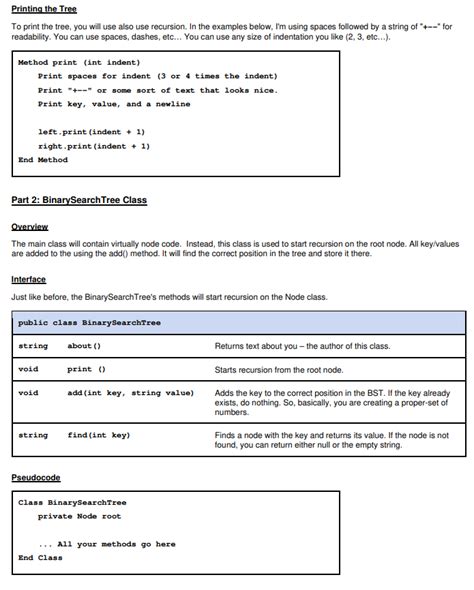 Printing the Tree

To print the tree, you will use also use recursion. In the examples below, I'm using spaces followed by a string of "+--" for readability. You can use spaces, dashes, etc… You can use any size of indentation you like (2, 3, etc…).

Method print (int indent)
    Print spaces for indent (3 or 4 times the indent)
    Print "+--" or some sort of text that looks nice.
    Print key, value, and a newline

    left.print(indent + 1)
    right.print(indent + 1)
End Method

Part 2: BinarySearchTree Class

Overview

The main class will contain virtually node code. Instead, this class is used to start recursion on the root node. All key/values are added to the using the add() method. It will find the correct position in the tree and store it there.

Interface

Just like before, the BinarySearchTree's methods will start recursion on the Node class.

| public class BinarySearchTree | | |
|---|---|---|
| string | about() | Returns text about you – the author of this class. |
| void | print () | Starts recursion from the root node. |
| void | add(int key, string value) | Adds the key to the correct position in the BST. If the key already exists, do nothing. So, basically, you are creating a proper-set of numbers. |
| string | find(int key) | Finds a node with the key and returns its value. If the node is not found, you can return either null or the empty string. |

Pseudocode

Class BinarySearchTree
    private Node root

    ... All your methods go here
End Class